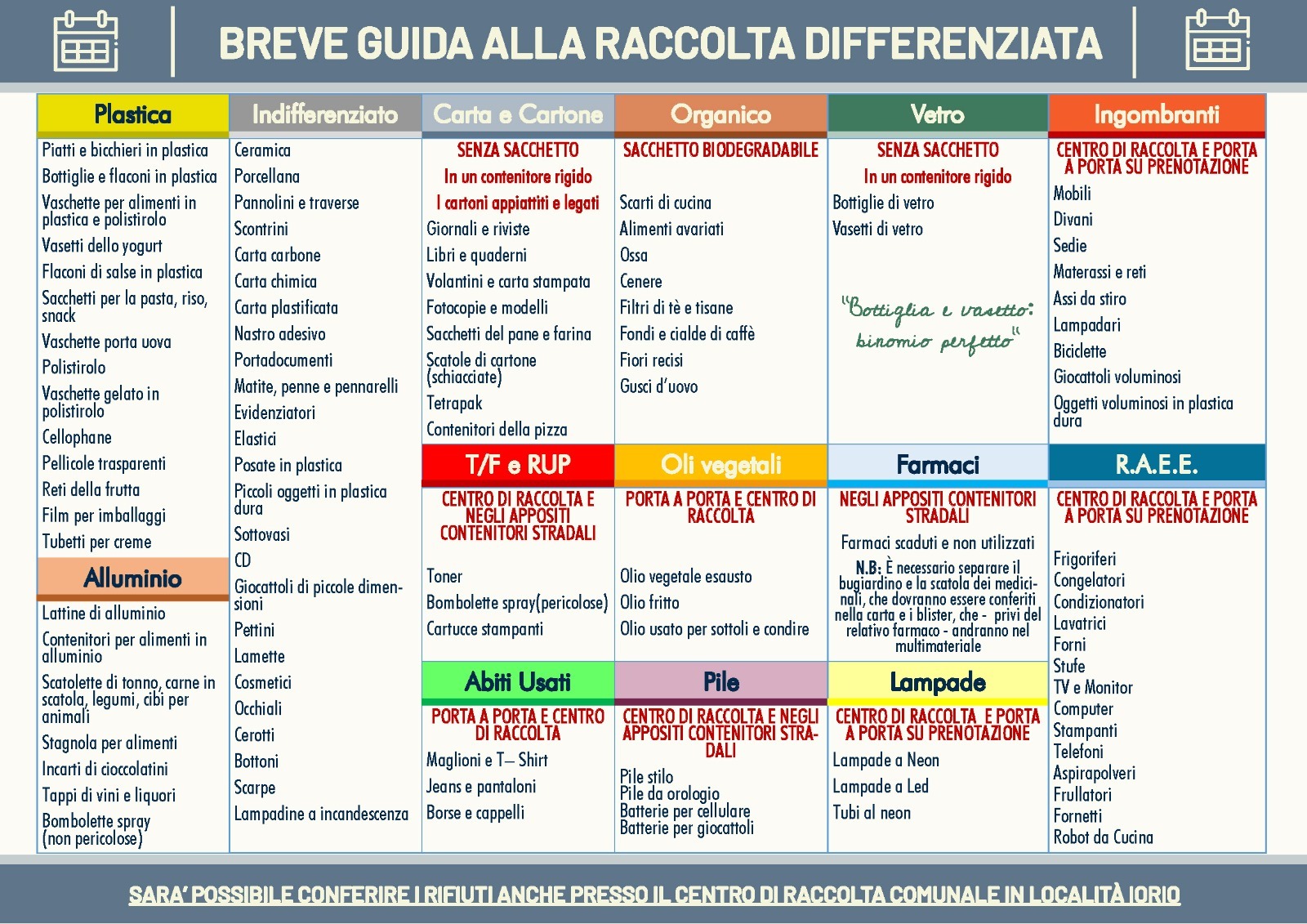 BREVE GUIDA ALLA RACCOLTA DIFFERENZIATA

Plastica

Piatti e bicchieri in plastica
Bottiglie e flaconi in plastica
Vaschette per alimenti in plastica e polistirolo
Vasetti dello yogurt
Flaconi di salse in plastica
Sacchetti per la pasta, riso, snack
Vaschette porta uova
Polistirolo
Vaschette gelato in polistirolo
Cellophane
Pellicole trasparenti
Reti della frutta
Film per imballaggi
Tubetti per creme

Alluminio

Lattine di alluminio
Contenitori per alimenti in alluminio
Scatolette di tonno, carne in scatola, legumi, cibi per animali
Stagnola per alimenti
Incarti di cioccolatini
Tappi di vini e liquori
Bombolette spray (non pericolose)

Indifferenziato

Ceramica
Porcellana
Pannolini e traverse
Scontrini
Carta carbone
Carta chimica
Carta plastificata
Nastro adesivo
Portadocumenti
Matite, penne e pennarelli
Evidenziatori
Elastici
Posate in plastica
Piccoli oggetti in plastica dura
Sottovasi
CD
Giocattoli di piccole dimensioni
Pettini
Lamette
Cosmetici
Occhiali
Cerotti
Bottoni
Scarpe
Lampadine a incandescenza

Carta e Cartone

SENZA SACCHETTO
In un contenitore rigido
I cartoni appiattiti e legati
Giornali e riviste
Libri e quaderni
Volantini e carta stampata
Fotocopie e modelli
Sacchetti del pane e farina
Scatole di cartone (schiacciate)
Tetrapak
Contenitori della pizza

T/F e RUP

CENTRO DI RACCOLTA E NEGLI APPOSITI CONTENITORI STRADALI
Toner
Bombolette spray(pericolose)
Cartucce stampanti

Abiti Usati

PORTA A PORTA E CENTRO DI RACCOLTA
Maglioni e T– Shirt
Jeans e pantaloni
Borse e cappelli

Organico

SACCHETTO BIODEGRADABILE
Scarti di cucina
Alimenti avariati
Ossa
Cenere
Filtri di tè e tisane
Fondi e cialde di caffè
Fiori recisi
Gusci d'uovo

Oli vegetali

PORTA A PORTA E CENTRO DI RACCOLTA
Olio vegetale esausto
Olio fritto
Olio usato per sottoli e condire

Pile

CENTRO DI RACCOLTA E NEGLI APPOSITI CONTENITORI STRADALI
Pile stilo
Pile da orologio
Batterie per cellulare
Batterie per giocattoli

Vetro

SENZA SACCHETTO
In un contenitore rigido
Bottiglie di vetro
Vasetti di vetro

"Bottiglia e vasetto: binomio perfetto"

Farmaci

NEGLI APPOSITI CONTENITORI STRADALI
Farmaci scaduti e non utilizzati
N.B: È necessario separare il bugiardino e la scatola dei medicinali, che dovranno essere conferiti nella carta e i blister, che - privi del relativo farmaco - andranno nel multimateriale

Lampade

CENTRO DI RACCOLTA E PORTA A PORTA SU PRENOTAZIONE
Lampade a Neon
Lampade a Led
Tubi al neon

Ingombranti

CENTRO DI RACCOLTA E PORTA A PORTA SU PRENOTAZIONE
Mobili
Divani
Sedie
Materassi e reti
Assi da stiro
Lampadari
Biciclette
Giocattoli voluminosi
Oggetti voluminosi in plastica dura

R.A.E.E.

CENTRO DI RACCOLTA E PORTA A PORTA SU PRENOTAZIONE
Frigoriferi
Congelatori
Condizionatori
Lavatrici
Forni
Stufe
TV e Monitor
Computer
Stampanti
Telefoni
Aspirapolveri
Frullatori
Fornetti
Robot da Cucina

SARA' POSSIBILE CONFERIRE I RIFIUTI ANCHE PRESSO IL CENTRO DI RACCOLTA COMUNALE IN LOCALITÀ IORIO